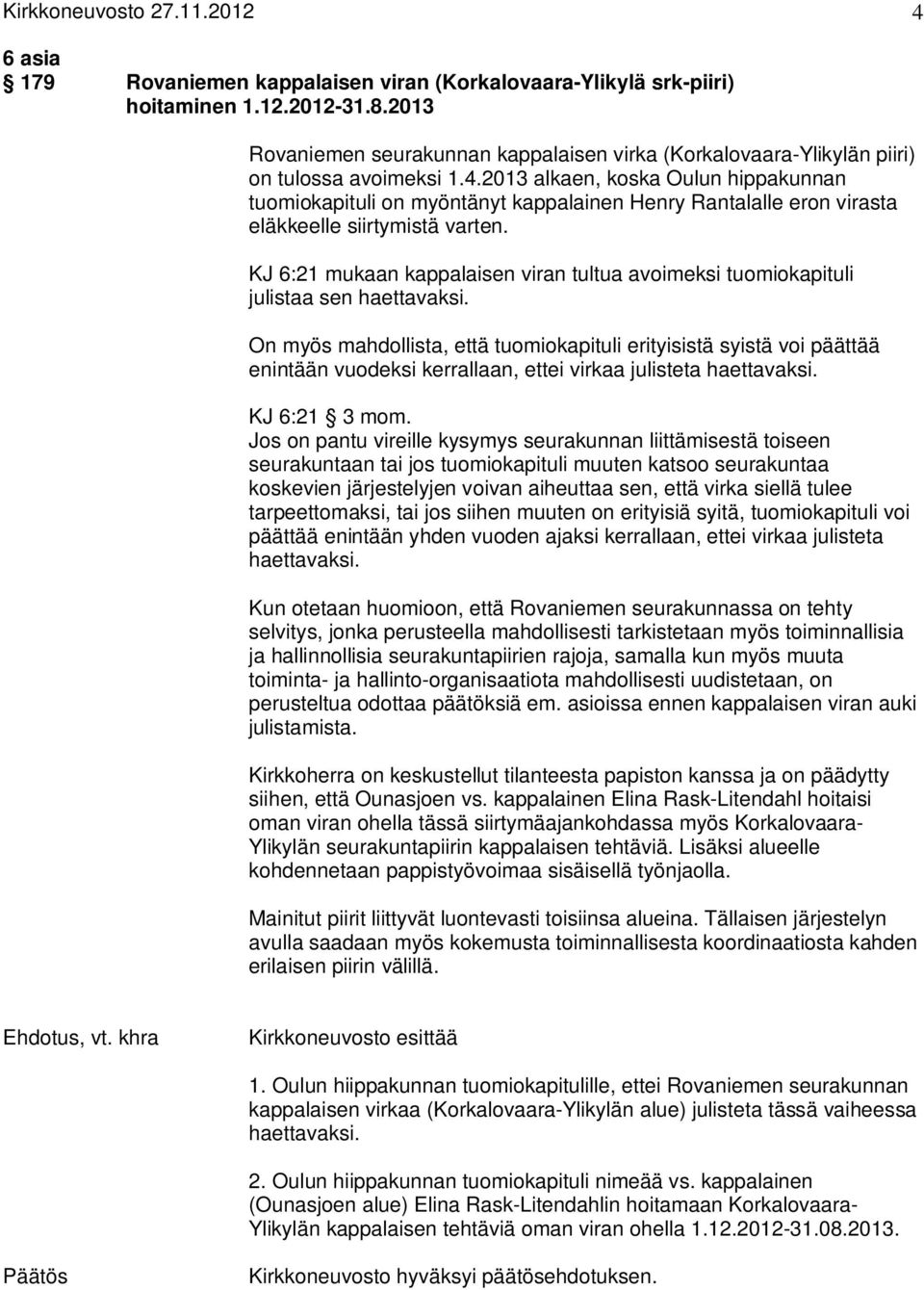 Kirkkoneuvosto 27.11.2012 4

6 asia
179 Rovaniemen kappalaisen viran (Korkalovaara-Ylikylä srk-piiri) hoitaminen 1.12.2012-31.8.2013

Rovaniemen seurakunnan kappalaisen virka (Korkalovaara-Ylikylän piiri) on tulossa avoimeksi 1.4.2013 alkaen, koska Oulun hippakunnan tuomiokapituli on myöntänyt kappalainen Henry Rantalalle eron virasta eläkkeelle siirtymistä varten.

KJ 6:21 mukaan kappalaisen viran tultua avoimeksi tuomiokapituli julistaa sen haettavaksi.

On myös mahdollista, että tuomiokapituli erityisistä syistä voi päättää enintään vuodeksi kerrallaan, ettei virkaa julisteta haettavaksi.

KJ 6:21 § 3 mom.
Jos on pantu vireille kysymys seurakunnan liittämisestä toiseen seurakuntaan tai jos tuomiokapituli muuten katsoo seurakuntaa koskevien järjestelyjen voivan aiheuttaa sen, että virka siellä tulee tarpeettomaksi, tai jos siihen muuten on erityisiä syitä, tuomiokapituli voi päättää enintään yhden vuoden ajaksi kerrallaan, ettei virkaa julisteta haettavaksi.

Kun otetaan huomioon, että Rovaniemen seurakunnassa on tehty selvitys, jonka perusteella mahdollisesti tarkistetaan myös toiminnallisia ja hallinnollisia seurakuntapiirien rajoja, samalla kun myös muuta toiminta- ja hallinto-organisaatiota mahdollisesti uudistetaan, on perusteltua odottaa päätöksiä em. asioissa ennen kappalaisen viran auki julistamista.

Kirkkoherra on keskustellut tilanteesta papiston kanssa ja on päädytty siihen, että Ounasjoen vs. kappalainen Elina Rask-Litendahl hoitaisi oman viran ohella tässä siirtymäajankohdassa myös Korkalovaara-Ylikylän seurakuntapiirin kappalaisen tehtäviä. Lisäksi alueelle kohdennetaan pappistyövoimaa sisäisellä työnjaolla.

Mainitut piirit liittyvät luontevasti toisiinsa alueina. Tällaisen järjestelyn avulla saadaan myös kokemusta toiminnallisesta koordinaatiosta kahden erilaisen piirin välillä.

Ehdotus, vt. khra

Kirkkoneuvosto esittää

1. Oulun hiippakunnan tuomiokapitulille, ettei Rovaniemen seurakunnan kappalaisen virkaa (Korkalovaara-Ylikylän alue) julisteta tässä vaiheessa haettavaksi.

2. Oulun hiippakunnan tuomiokapituli nimeää vs. kappalainen (Ounasjoen alue) Elina Rask-Litendahlin hoitamaan Korkalovaara-Ylikylän kappalaisen tehtäviä oman viran ohella 1.12.2012-31.08.2013.

Päätös

Kirkkoneuvosto hyväksyi päätösehdotuksen.